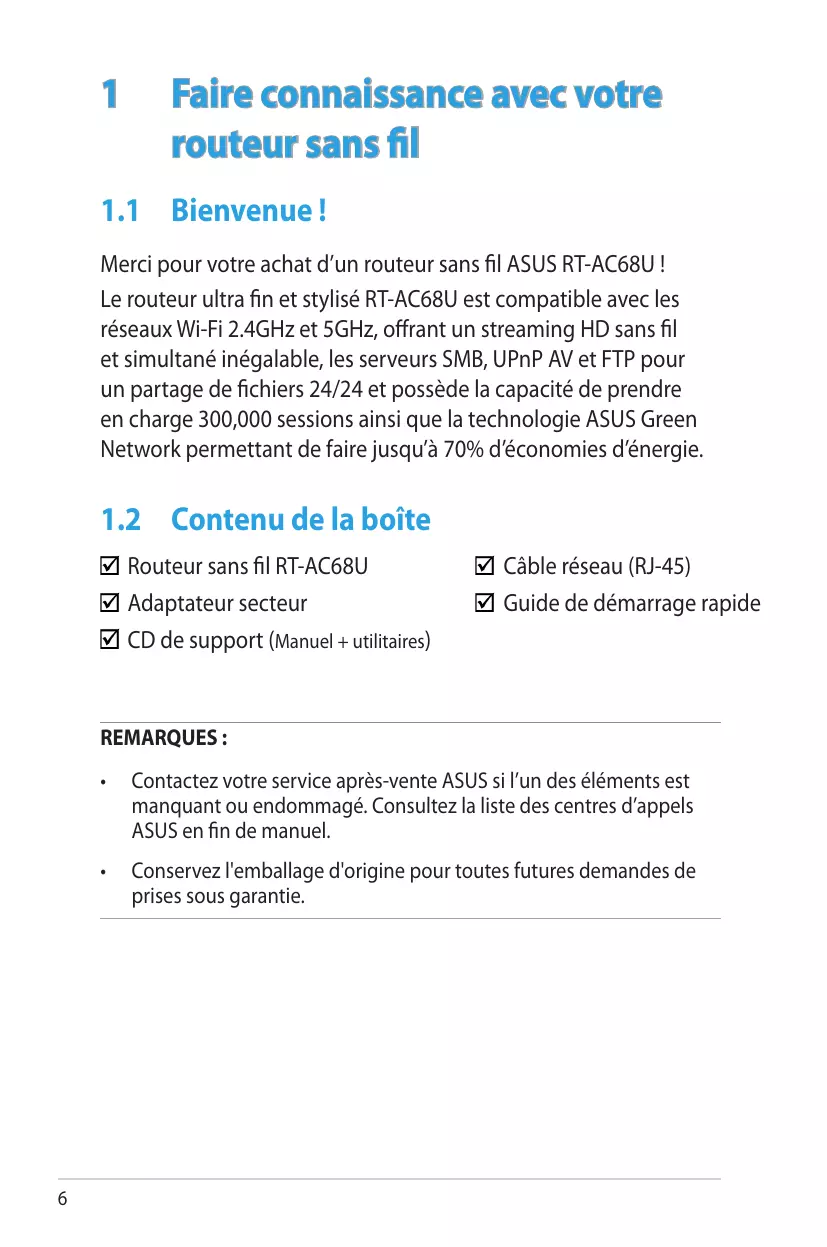 1 Faire connaissance avec votre routeur sans fil

1.1 Bienvenue !

Merci pour votre achat d'un routeur sans fil ASUS RT-AC68U !

Le routeur ultra fin et stylisé RT-AC68U est compatible avec les réseaux Wi-Fi 2.4GHz et 5GHz, offrant un streaming HD sans fil et simultané inégalable, les serveurs SMB, UPnP AV et FTP pour un partage de fichiers 24/24 et possède la capacité de prendre en charge 300,000 sessions ainsi que la technologie ASUS Green Network permettant de faire jusqu'à 70% d'économies d'énergie.

1.2 Contenu de la boîte

☑ Routeur sans fil RT-AC68U

☑ Adaptateur secteur

☑ CD de support (Manuel + utilitaires)

☑ Câble réseau (RJ-45)

☑ Guide de démarrage rapide

REMARQUES :

• Contactez votre service après-vente ASUS si l'un des éléments est manquant ou endommagé. Consultez la liste des centres d'appels ASUS en fin de manuel.

• Conservez l'emballage d'origine pour toutes futures demandes de prises sous garantie.

6